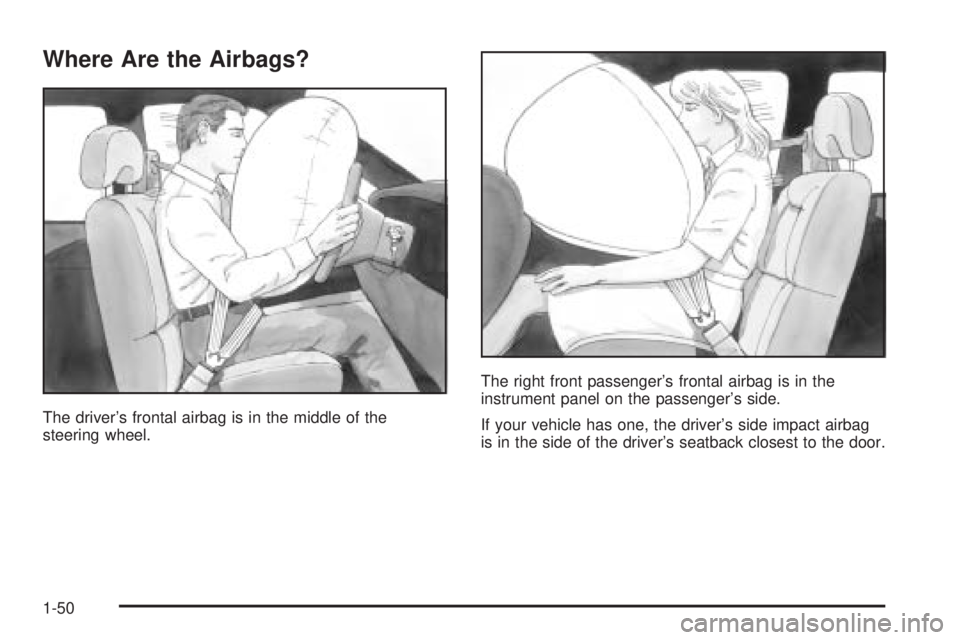 Where Are the Airbags?

The driver's frontal airbag is in the middle of the steering wheel.

The right front passenger's frontal airbag is in the instrument panel on the passenger's side.

If your vehicle has one, the driver's side impact airbag is in the side of the driver's seatback closest to the door.

1-50

carmanualsonline.info